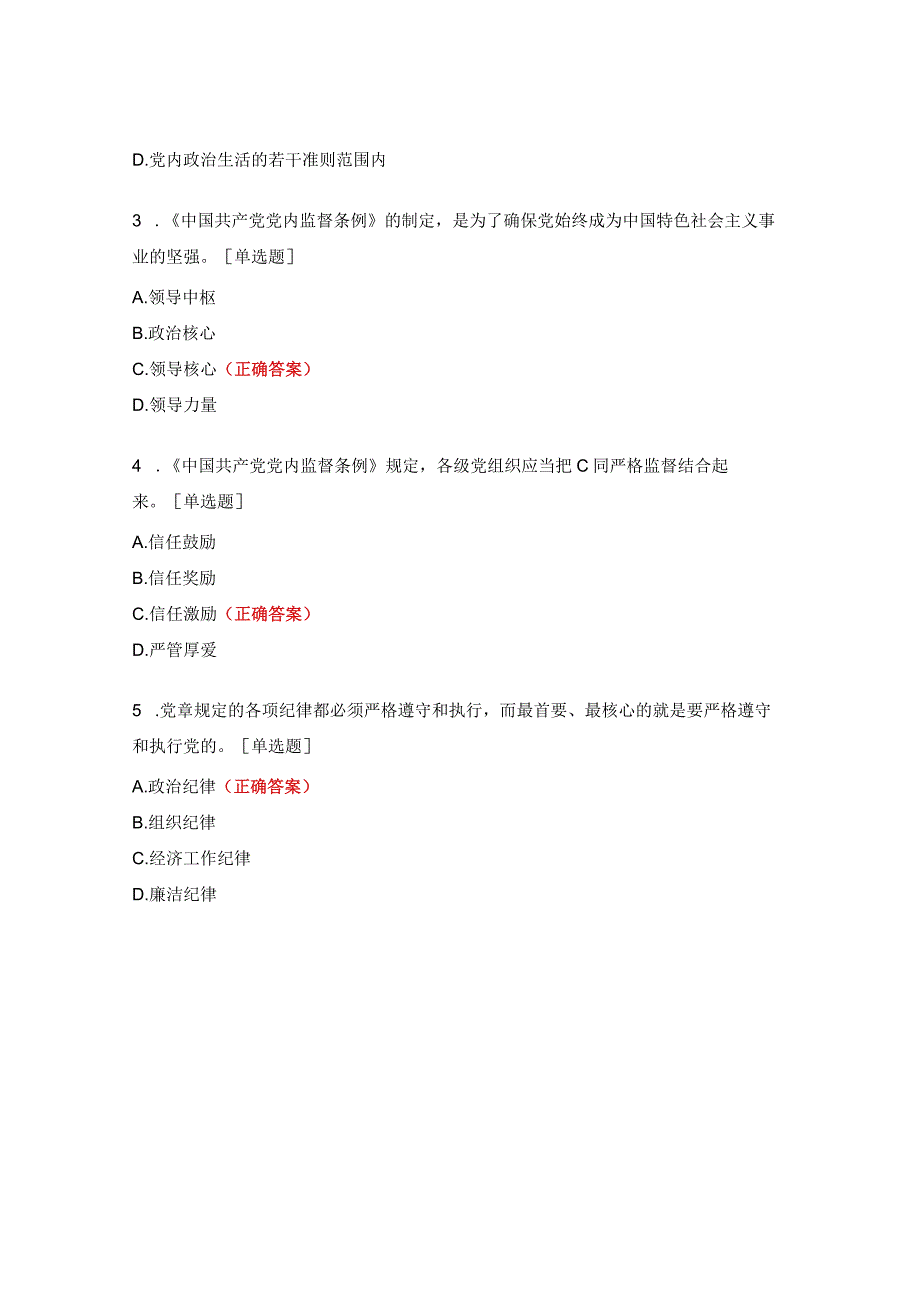 D.党内政治生活的若干准则范围内

3 .《中国共产党党内监督条例》的制定，是为了确保党始终成为中国特色社会主义事业的坚强。［单选题］

A.领导中枢

B.政治核心

C.领导核心（正确答案）

D.领导力量

4 .《中国共产党党内监督条例》规定，各级党组织应当把 C 同严格监督结合起来。［单选题］

A.信任鼓励

B.信任奖励

C.信任激励（正确答案）

D.严管厚爱

5 .党章规定的各项纪律都必须严格遵守和执行，而最首要、最核心的就是要严格遵守和执行党的。［单选题］

A.政治纪律（正确答案）

B.组织纪律

C.经济工作纪律

D.廉洁纪律